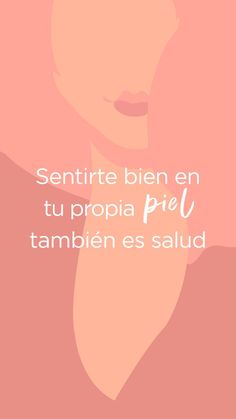 Sentirte bien en
tu propia piel
también es salud